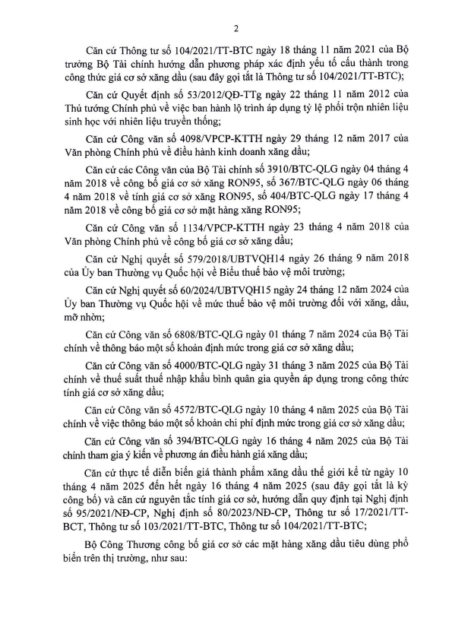 2

Căn cứ Thông tư số 104/2021/TT-BTC ngày 18 tháng 11 năm 2021 của Bộ trưởng Bộ Tài chính hướng dẫn phương pháp xác định yếu tố cấu thành trong công thức giá cơ sở xăng dầu (sau đây gọi tắt là Thông tư số 104/2021/TT-BTC);

Căn cứ Quyết định số 53/2012/QĐ-TTg ngày 22 tháng 11 năm 2012 của Thủ tướng Chính phủ về việc ban hành lộ trình áp dụng tỷ lệ phối trộn nhiên liệu sinh học với nhiên liệu truyền thống;

Căn cứ Công văn số 4098/VPCP-KTTH ngày 29 tháng 12 năm 2017 của Văn phòng Chính phủ về điều hành kinh doanh xăng dầu;

Căn cứ các Công văn của Bộ Tài chính số 3910/BTC-QLG ngày 04 tháng 4 năm 2018 về công bố giá cơ sở xăng RON95, số 367/BTC-QLG ngày 06 tháng 4 năm 2018 về tính giá cơ sở xăng RON95, số 404/BTC-QLG ngày 17 tháng 4 năm 2018 về công bố giá cơ sở mặt hàng xăng RON95;

Căn cứ Công văn số 1134/VPCP-KTTH ngày 23 tháng 4 năm 2018 của Văn phòng Chính phủ về công bố giá cơ sở xăng dầu;

Căn cứ Nghị quyết số 579/2018/UBTVQH14 ngày 26 tháng 9 năm 2018 của Ủy ban Thường vụ Quốc hội về Biểu thuế bảo vệ môi trường;

Căn cứ Nghị quyết số 60/2024/UBTVQH15 ngày 24 tháng 12 năm 2024 của Ủy ban Thường vụ Quốc hội về mức thuế bảo vệ môi trường đối với xăng, dầu, mỡ nhờn;

Căn cứ Công văn số 6808/BTC-QLG ngày 01 tháng 7 năm 2024 của Bộ Tài chính về thông báo một số khoản định mức trong giá cơ sở xăng dầu;

Căn cứ Công văn số 4000/BTC-QLG ngày 31 tháng 3 năm 2025 của Bộ Tài chính về thuế suất thuế nhập khẩu bình quân gia quyền áp dụng trong công thức tính giá cơ sở xăng dầu;

Căn cứ Công văn số 4572/BTC-QLG ngày 10 tháng 4 năm 2025 của Bộ Tài chính về việc thông báo một số khoản chi phí định mức trong giá cơ sở xăng dầu;

Căn cứ Công văn số 394/BTC-QLG ngày 16 tháng 4 năm 2025 của Bộ Tài chính tham gia ý kiến về phương án điều hành giá xăng dầu;

Căn cứ thực tế diễn biến giá thành phẩm xăng dầu thế giới kể từ ngày 10 tháng 4 năm 2025 đến hết ngày 16 tháng 4 năm 2025 (sau đây gọi tắt là kỳ công bố) và căn cứ nguyên tắc tính giá cơ sở, hướng dẫn quy định tại Nghị định số 95/2021/NĐ-CP, Nghị định số 80/2023/NĐ-CP, Thông tư số 17/2021/TT-BCT, Thông tư số 103/2021/TT-BTC, Thông tư số 104/2021/TT-BTC;

Bộ Công Thương công bố giá cơ sở các mặt hàng xăng dầu tiêu dùng phổ biến trên thị trường, như sau: